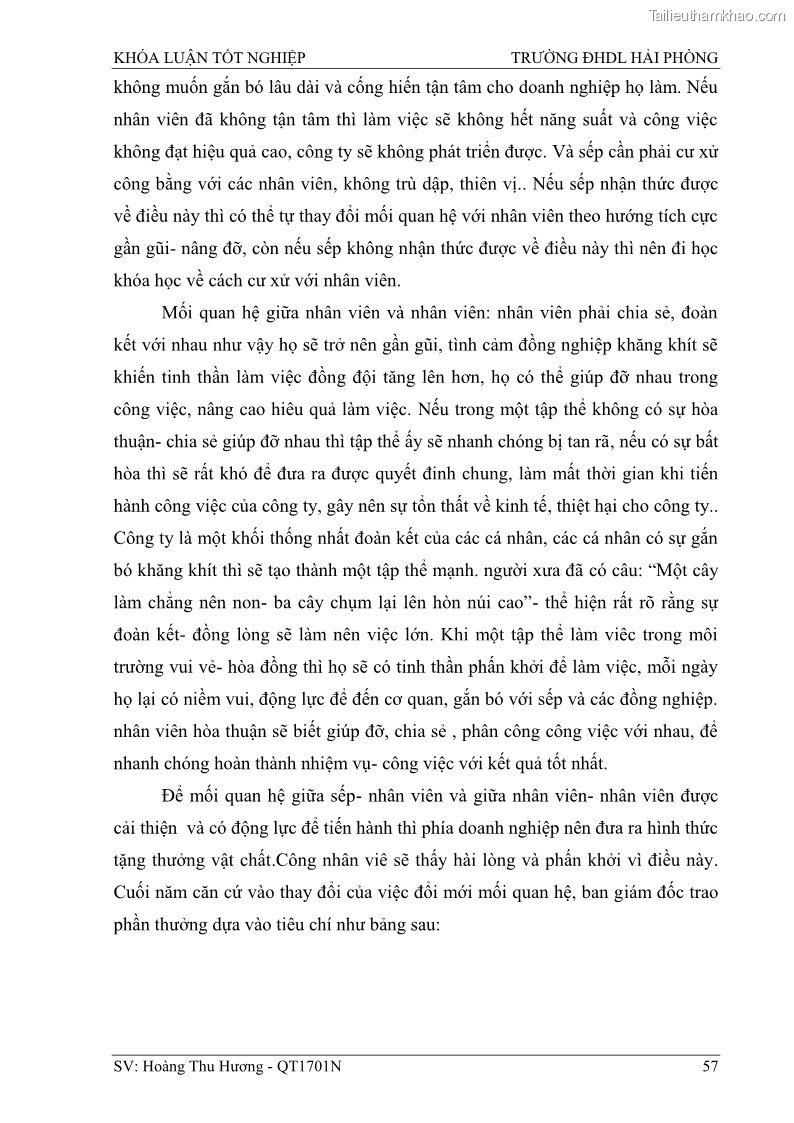 Tailieuthamkhao.com

KHÓA LUẬN TỐT NGHIỆP TRƯỜNG ĐHDL HẢI PHÒNG

không muốn gắn bó lâu dài và cống hiến tận tâm cho doanh nghiệp họ làm. Nếu nhân viên đã không tận tâm thì làm việc sẽ không hết năng suất và công việc không đạt hiệu quả cao, công ty sẽ không phát triển được. Và sếp cần phải cư xử công bằng với các nhân viên, không trù dập, thiên vị.. Nếu sếp nhận thức được về điều này thì có thể tự thay đổi mối quan hệ với nhân viên theo hướng tích cực gần gũi- nâng đỡ, còn nếu sếp không nhận thức được về điều này thì nên đi học khóa học về cách cư xử với nhân viên.

Mối quan hệ giữa nhân viên và nhân viên: nhân viên phải chia sẻ, đoàn kết với nhau như vậy họ sẽ trở nên gần gũi, tình cảm đồng nghiệp khăng khít sẽ khiến tinh thần làm việc đồng đội tăng lên hơn, họ có thể giúp đỡ nhau trong công việc, nâng cao hiêu quả làm việc. Nếu trong một tập thể không có sự hòa thuận- chia sẻ giúp đỡ nhau thì tập thể ấy sẽ nhanh chóng bị tan rã, nếu có sự bất hòa thì sẽ rất khó để đưa ra được quyết đinh chung, làm mất thời gian khi tiến hành công việc của công ty, gây nên sự tổn thất về kinh tế, thiệt hại cho công ty.. Công ty là một khối thống nhất đoàn kết của các cá nhân, các cá nhân có sự gắn bó khăng khít thì sẽ tạo thành một tập thể mạnh. người xưa đã có câu: “Một cây làm chẳng nên non- ba cây chụm lại lên hòn núi cao”- thể hiện rất rõ rằng sự đoàn kết- đồng lòng sẽ làm nên việc lớn. Khi một tập thể làm viêc trong môi trường vui vẻ- hòa đồng thì họ sẽ có tinh thần phấn khởi để làm việc, mỗi ngày họ lại có niềm vui, động lực để đến cơ quan, gắn bó với sếp và các đồng nghiệp. nhân viên hòa thuận sẽ biết giúp đỡ, chia sẻ , phân công công việc với nhau, để nhanh chóng hoàn thành nhiệm vụ- công việc với kết quả tốt nhất.

Để mối quan hệ giữa sếp- nhân viên và giữa nhân viên- nhân viên được cải thiện và có động lực để tiến hành thì phía doanh nghiệp nên đưa ra hình thức tặng thưởng vật chất.Công nhân viê sẽ thấy hài lòng và phấn khởi vì điều này. Cuối năm căn cứ vào thay đổi của việc đổi mới mối quan hệ, ban giám đốc trao phần thưởng dựa vào tiêu chí như bảng sau:

SV: Hoàng Thu Hương - QT1701N 57